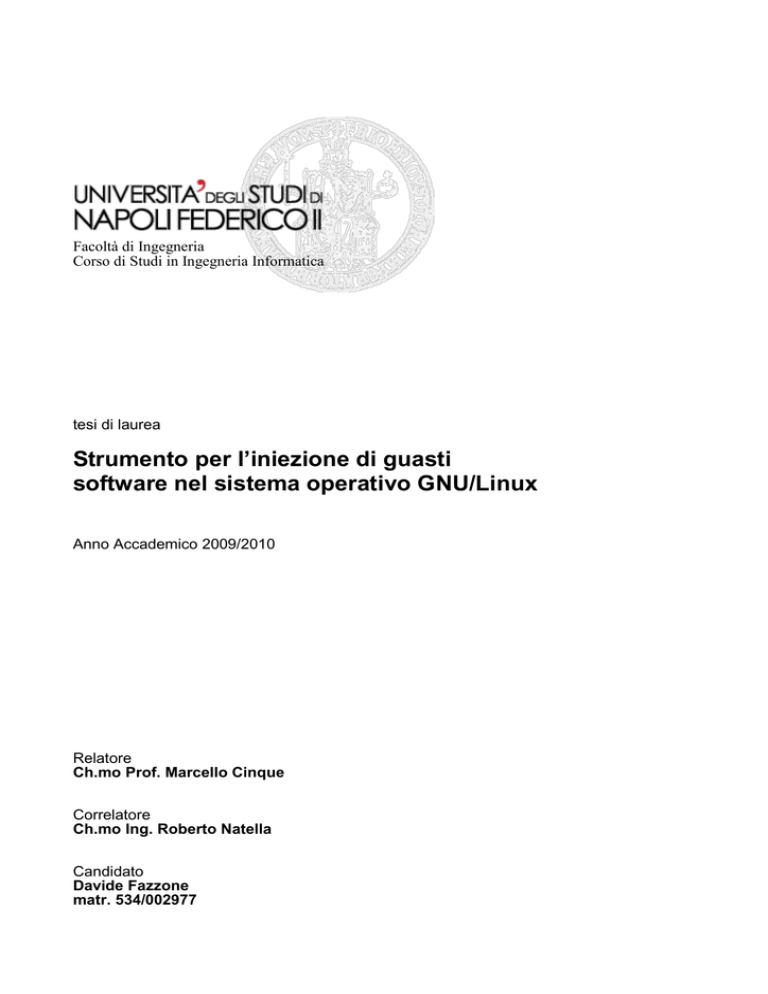 UNIVERSITA' DEGLI STUDI DI NAPOLI FEDERICO II
Facoltà di Ingegneria
Corso di Studi in Ingegneria Informatica

tesi di laurea

Strumento per l'iniezione di guasti software nel sistema operativo GNU/Linux

Anno Accademico 2009/2010

Relatore
Ch.mo Prof. Marcello Cinque

Correlatore
Ch.mo Ing. Roberto Natella

Candidato
Davide Fazzone
matr. 534/002977